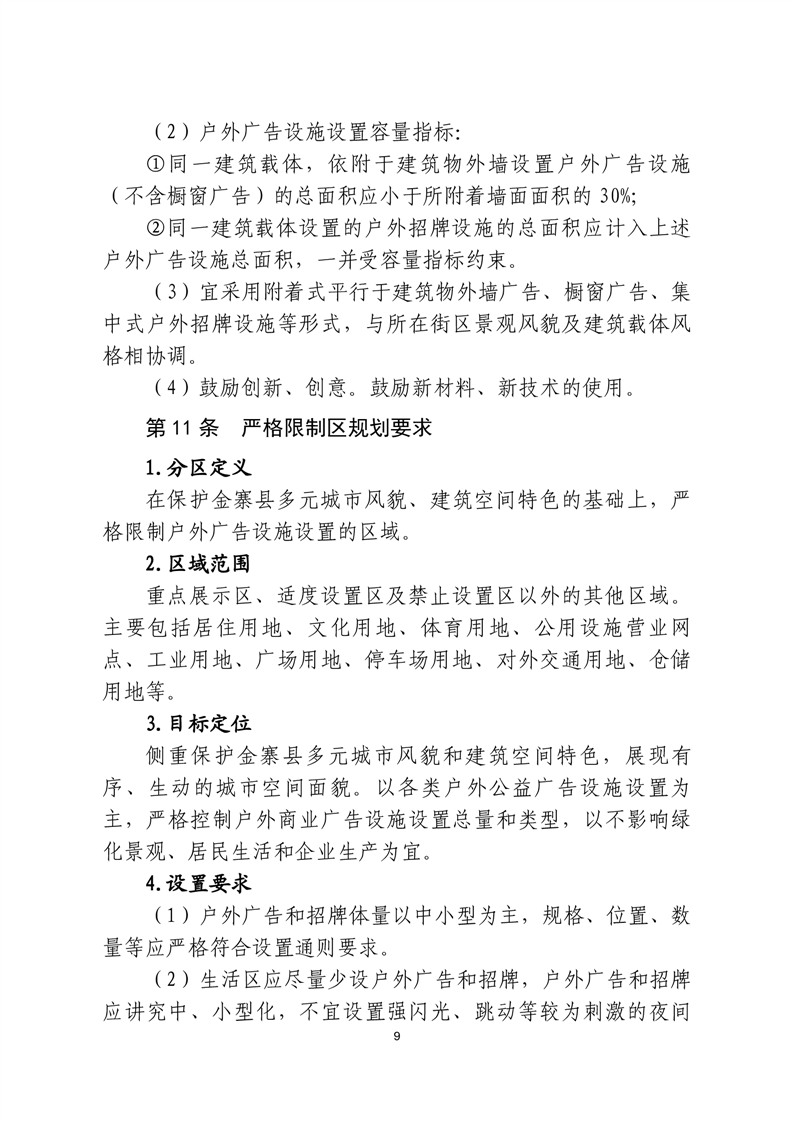 （2）户外广告设施设置容量指标:

①同一建筑载体，依附于建筑物外墙设置户外广告设施（不含橱窗广告）的总面积应小于所附着墙面面积的 30%;

②同一建筑载体设置的户外招牌设施的总面积应计入上述户外广告设施总面积，一并受容量指标约束。

（3）宜采用附着式平行于建筑物外墙广告、橱窗广告、集中式户外招牌设施等形式，与所在街区景观风貌及建筑载体风格相协调。

（4）鼓励创新、创意。鼓励新材料、新技术的使用。

第 11 条　严格限制区规划要求

1. 分区定义

在保护金寨县多元城市风貌、建筑空间特色的基础上，严格限制户外广告设施设置的区域。

2. 区域范围

重点展示区、适度设置区及禁止设置区以外的其他区域。主要包括居住用地、文化用地、体育用地、公用设施营业网点、工业用地、广场用地、停车场用地、对外交通用地、仓储用地等。

3. 目标定位

侧重保护金寨县多元城市风貌和建筑空间特色，展现有序、生动的城市空间面貌。以各类户外公益广告设施设置为主，严格控制户外商业广告设施设置总量和类型，以不影响绿化景观、居民生活和企业生产为宜。

4. 设置要求

（1）户外广告和招牌体量以中小型为主，规格、位置、数量等应严格符合设置通则要求。

（2）生活区应尽量少设户外广告和招牌，户外广告和招牌应讲究中、小型化，不宜设置强闪光、跳动等较为刺激的夜间

9